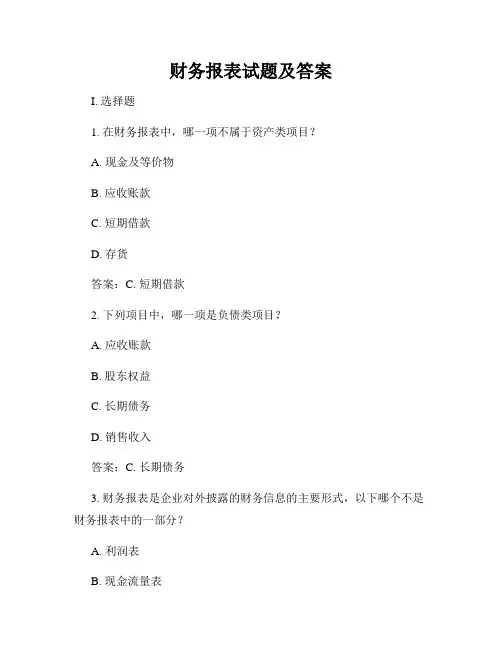 财务报表试题及答案

I. 选择题

1. 在财务报表中，哪一项不属于资产类项目？

A. 现金及等价物

B. 应收账款

C. 短期借款

D. 存货

答案：C. 短期借款

2. 下列项目中，哪一项是负债类项目？

A. 应收账款

B. 股东权益

C. 长期债务

D. 销售收入

答案：C. 长期债务

3. 财务报表是企业对外披露的财务信息的主要形式，以下哪个不是财务报表中的一部分？

A. 利润表

B. 现金流量表